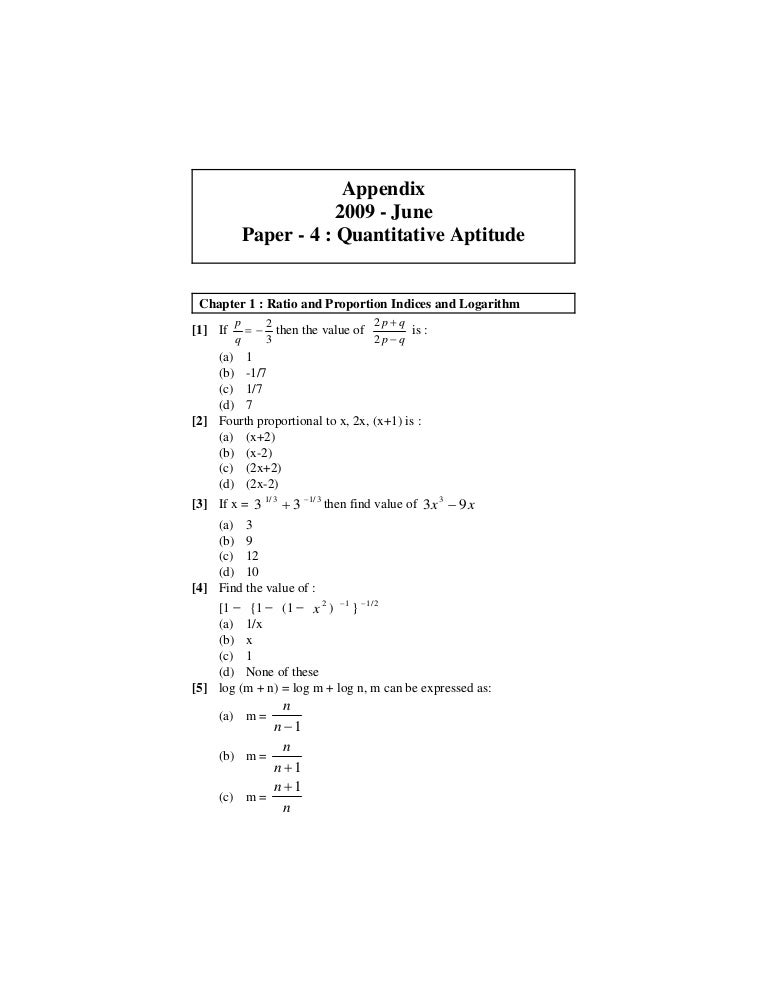 Appendix
2009 - June
Paper - 4 : Quantitative Aptitude

Chapter 1 : Ratio and Proportion Indices and Logarithm

[1] If $\frac{p}{q} = -\frac{2}{3}$ then the value of $\frac{2p+q}{2p-q}$ is :
(a) 1
(b) -1/7
(c) 1/7
(d) 7

[2] Fourth proportional to x, 2x, (x+1) is :
(a) (x+2)
(b) (x-2)
(c) (2x+2)
(d) (2x-2)

[3] If x = $3^{1/3} + 3^{-1/3}$ then find value of $3x^3 - 9x$
(a) 3
(b) 9
(c) 12
(d) 10

[4] Find the value of :
$[1 - \{1 - (1 - x^2)^{-1}\}^{-1/2}$
(a) 1/x
(b) x
(c) 1
(d) None of these

[5] log (m + n) = log m + log n, m can be expressed as:
(a) m = $\frac{n}{n-1}$
(b) m = $\frac{n}{n+1}$
(c) m = $\frac{n+1}{n}$